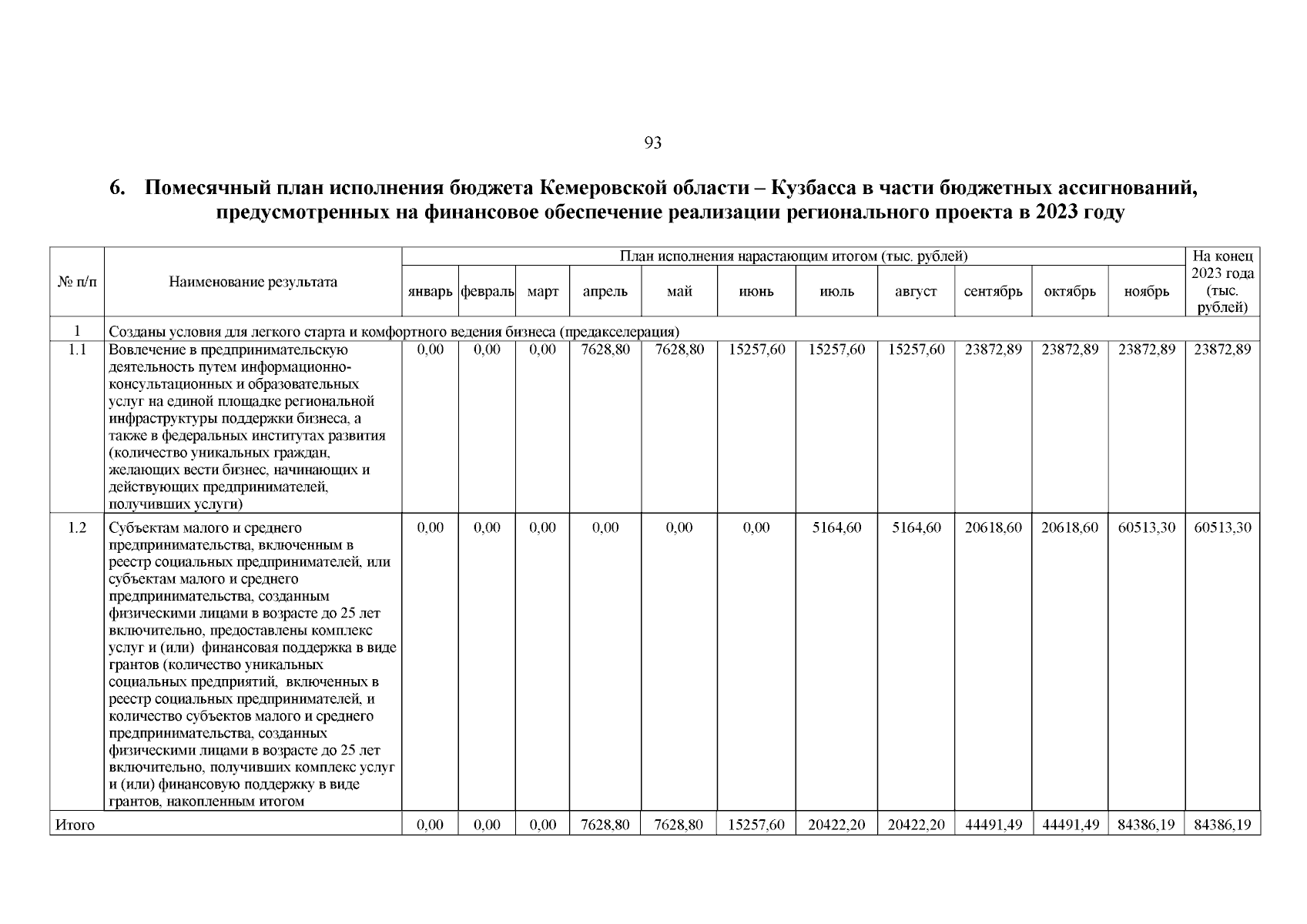 93

6. Помесячный план исполнения бюджета Кемеровской области – Кузбасса в части бюджетных ассигнований, предусмотренных на финансовое обеспечение реализации регионального проекта в 2023 году

| № п/п | Наименование результата | План исполнения нарастающим итогом (тыс. рублей) | | | | | | | | | | | На конец 2023 года (тыс. рублей) |
|---|---|---|---|---|---|---|---|---|---|---|---|---|---|
| | | январь | февраль | март | апрель | май | июнь | июль | август | сентябрь | октябрь | ноябрь | |
| 1 | Созданы условия для легкого старта и комфортного ведения бизнеса (предакселерация) | | | | | | | | | | | | |
| 1.1 | Вовлечение в предпринимательскую деятельность путем информационно-консультационных и образовательных услуг на единой площадке региональной инфраструктуры поддержки бизнеса, а также в федеральных институтах развития (количество уникальных граждан, желающих вести бизнес, начинающих и действующих предпринимателей, получивших услуги) | 0,00 | 0,00 | 0,00 | 7628,80 | 7628,80 | 15257,60 | 15257,60 | 15257,60 | 23872,89 | 23872,89 | 23872,89 | 23872,89 |
| 1.2 | Субъектам малого и среднего предпринимательства, включенным в реестр социальных предпринимателей, или субъектам малого и среднего предпринимательства, созданным физическими лицами в возрасте до 25 лет включительно, предоставлены комплекс услуг и (или) финансовая поддержка в виде грантов (количество уникальных социальных предприятий, включенных в реестр социальных предпринимателей, и количество субъектов малого и среднего предпринимательства, созданных физическими лицами в возрасте до 25 лет включительно, получивших комплекс услуг и (или) финансовую поддержку в виде грантов, накопленным итогом | 0,00 | 0,00 | 0,00 | 0,00 | 0,00 | 0,00 | 5164,60 | 5164,60 | 20618,60 | 20618,60 | 60513,30 | 60513,30 |
| Итого | | 0,00 | 0,00 | 0,00 | 7628,80 | 7628,80 | 15257,60 | 20422,20 | 20422,20 | 44491,49 | 44491,49 | 84386,19 | 84386,19 |